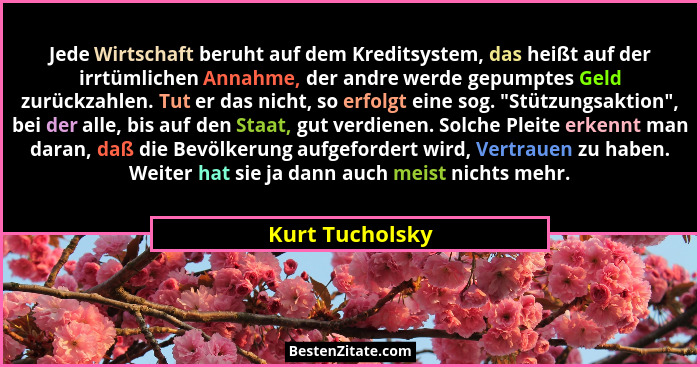 Jede Wirtschaft beruht auf dem Kreditsystem, das heißt auf der irrtümlichen Annahme, der andre werde gepumptes Geld zurückzahlen. Tut er das nicht, so erfolgt eine sog. "Stützungsaktion", bei der alle, bis auf den Staat, gut verdienen. Solche Pleite erkennt man daran, daß die Bevölkerung aufgefordert wird, Vertrauen zu haben. Weiter hat sie ja dann auch meist nichts mehr.

Kurt Tucholsky

BestenZitate.com